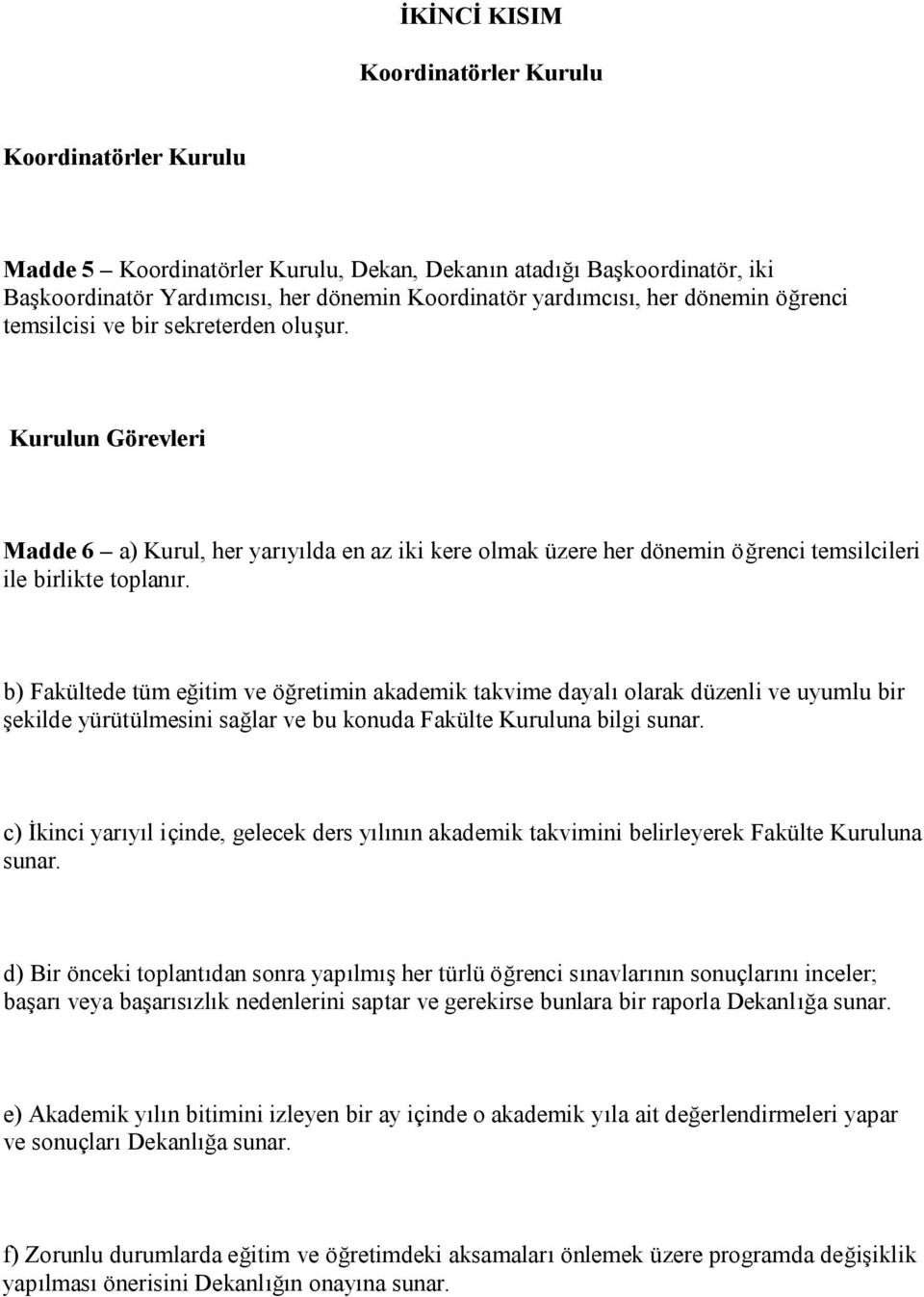 İKİNCİ KISIM

Koordinatörler Kurulu

Koordinatörler Kurulu

Madde 5 – Koordinatörler Kurulu, Dekan, Dekanın atadığı Başkoordinatör, iki Başkoordinatör Yardımcısı, her dönemin Koordinatör yardımcısı, her dönemin öğrenci temsilcisi ve bir sekreterden oluşur.

Kurulun Görevleri

Madde 6 – a) Kurul, her yarıyılda en az iki kere olmak üzere her dönemin öğrenci temsilcileri ile birlikte toplanır.

b) Fakültede tüm eğitim ve öğretimin akademik takvime dayalı olarak düzenli ve uyumlu bir şekilde yürütülmesini sağlar ve bu konuda Fakülte Kuruluna bilgi sunar.

c) İkinci yarıyıl içinde, gelecek ders yılının akademik takvimini belirleyerek Fakülte Kuruluna sunar.

d) Bir önceki toplantıdan sonra yapılmış her türlü öğrenci sınavlarının sonuçlarını inceler; başarı veya başarısızlık nedenlerini saptar ve gerekirse bunlara bir raporla Dekanlığa sunar.

e) Akademik yılın bitimini izleyen bir ay içinde o akademik yıla ait değerlendirmeleri yapar ve sonuçları Dekanlığa sunar.

f) Zorunlu durumlarda eğitim ve öğretimdeki aksamaları önlemek üzere programda değişiklik yapılması önerisini Dekanlığın onayına sunar.